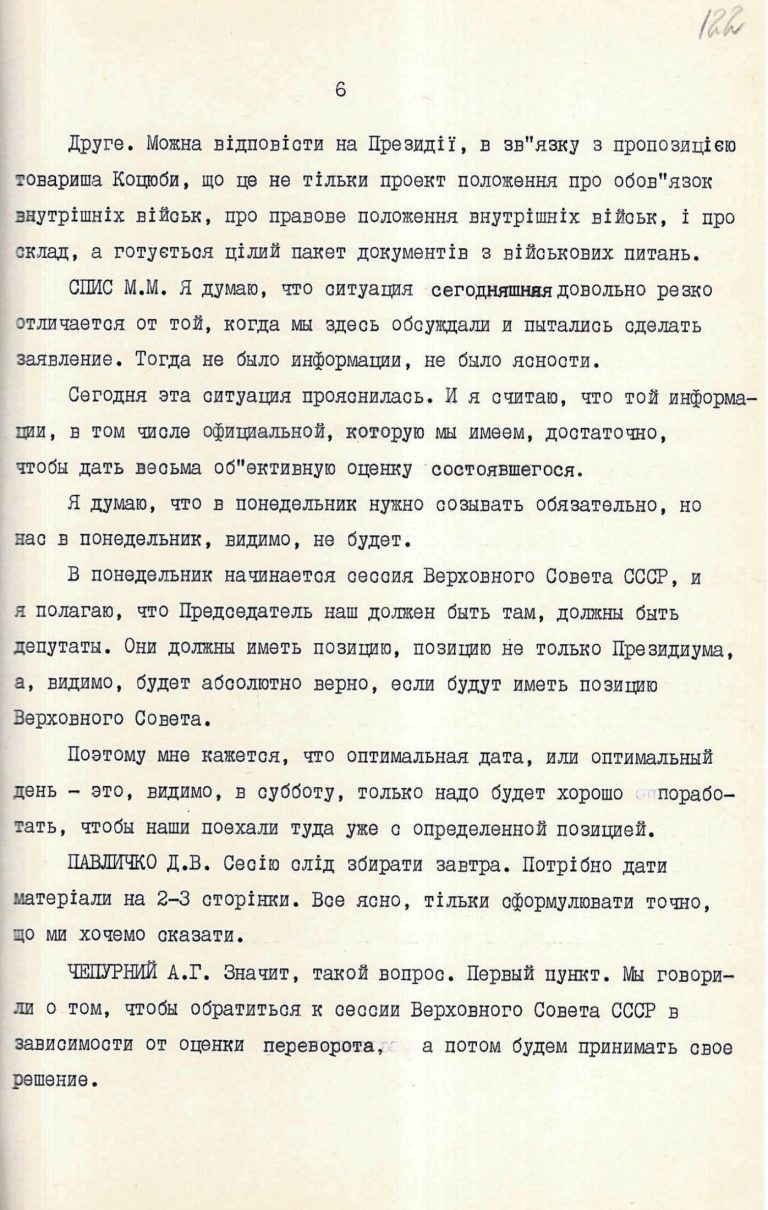 122

6

Друге. Можна відповісти на Президії, в зв"язку з пропозицією товариша Коцюби, що це не тільки проект положення про обов"язок внутрішніх військ, про правове положення внутрішніх військ, і про склад, а готується цілий пакет документів з військових питань.

СПИС М.М. Я думаю, что ситуация сегодняшняя довольно резко отличается от той, когда мы здесь обсуждали и пытались сделать заявление. Тогда не было информации, не было ясности.

Сегодня эта ситуация прояснилась. И я считаю, что той информации, в том числе официальной, которую мы имеем, достаточно, чтобы дать весьма об"ективную оценку состоявшегося.

Я думаю, что в понедельник нужно созывать обязательно, но нас в понедельник, видимо, не будет.

В понедельник начинается сессия Верховного Совета СССР, и я полагаю, что Председатель наш должен быть там, должны быть депутаты. Они должны иметь позицию, позицию не только Президиума, а, видимо, будет абсолютно верно, если будут иметь позицию Верховного Совета.

Поэтому мне кажется, что оптимальная дата, или оптимальный день - это, видимо, в субботу, только надо будет хорошо поработать, чтобы наши поехали туда уже с определенной позицией.

ПАВЛИЧКО Д.В. Сесію слід збирати завтра. Потрібно дати матеріали на 2-3 сторінки. Все ясно, тільки сформулювати точно, що ми хочемо сказати.

ЧЕПУРНИЙ А.Г. Значит, такой вопрос. Первый пункт. Мы говорили о том, чтобы обратиться к сессии Верховного Совета СССР в зависимости от оценки переворота, а потом будем принимать свое решение.